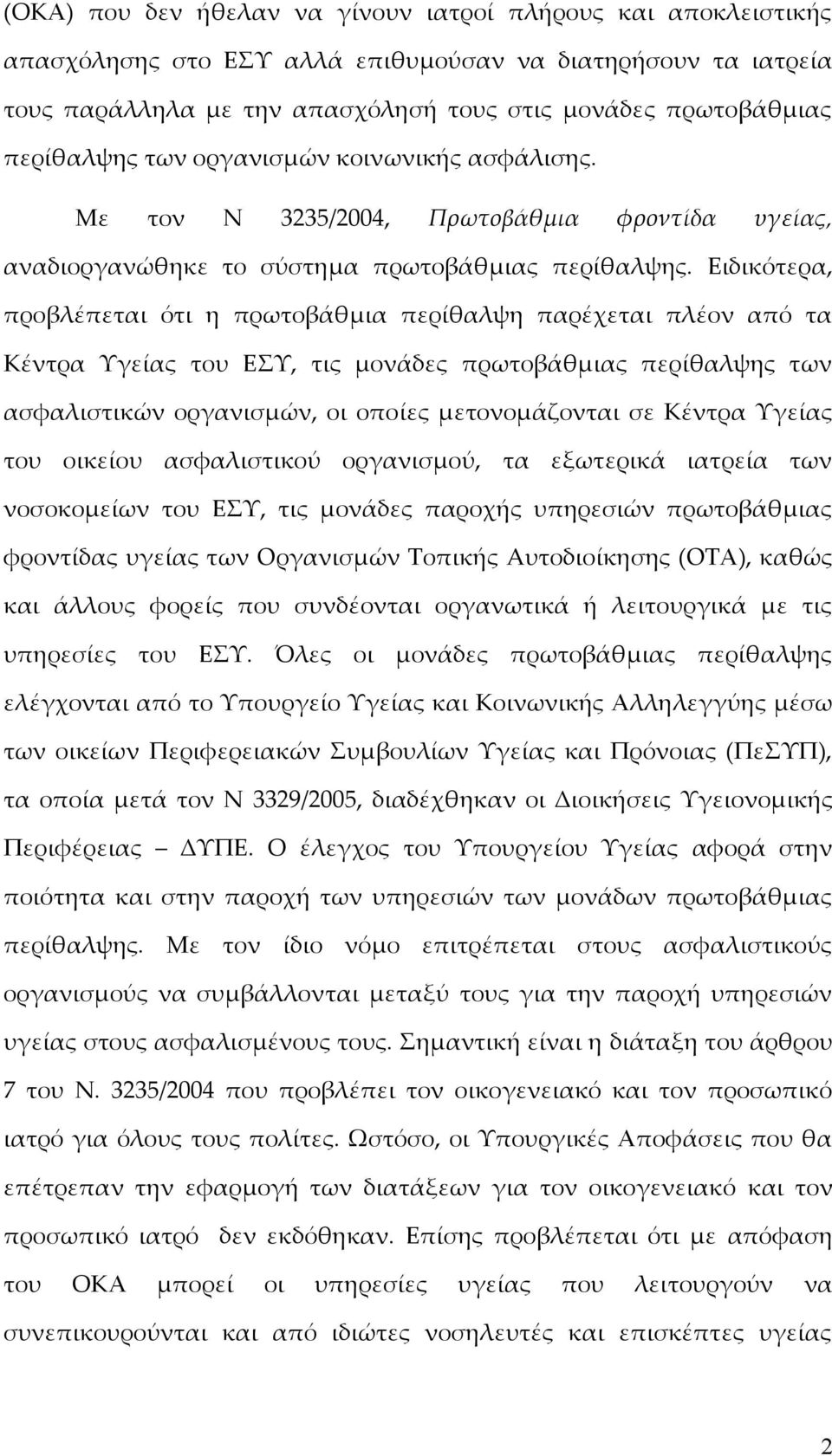 (ΟΚΑ) που δεν ήθελαν να γίνουν ιατροί πλήρους και αποκλειστικής απασχόλησης στο ΕΣΥ αλλά επιθυμούσαν να διατηρήσουν τα ιατρεία τους παράλληλα με την απασχόλησή τους στις μονάδες πρωτοβάθμιας περίθαλψης των οργανισμών κοινωνικής ασφάλισης.

Με τον Ν 3235/2004, Πρωτοβάθμια φροντίδα υγείας, αναδιοργανώθηκε το σύστημα πρωτοβάθμιας περίθαλψης. Ειδικότερα, προβλέπεται ότι η πρωτοβάθμια περίθαλψη παρέχεται πλέον από τα Κέντρα Υγείας του ΕΣΥ, τις μονάδες πρωτοβάθμιας περίθαλψης των ασφαλιστικών οργανισμών, οι οποίες μετονομάζονται σε Κέντρα Υγείας του οικείου ασφαλιστικού οργανισμού, τα εξωτερικά ιατρεία των νοσοκομείων του ΕΣΥ, τις μονάδες παροχής υπηρεσιών πρωτοβάθμιας φροντίδας υγείας των Οργανισμών Τοπικής Αυτοδιοίκησης (ΟΤΑ), καθώς και άλλους φορείς που συνδέονται οργανωτικά ή λειτουργικά με τις υπηρεσίες του ΕΣΥ. Όλες οι μονάδες πρωτοβάθμιας περίθαλψης ελέγχονται από το Υπουργείο Υγείας και Κοινωνικής Αλληλεγγύης μέσω των οικείων Περιφερειακών Συμβουλίων Υγείας και Πρόνοιας (ΠεΣΥΠ), τα οποία μετά τον Ν 3329/2005, διαδέχθηκαν οι Διοικήσεις Υγειονομικής Περιφέρειας – ΔΥΠΕ. Ο έλεγχος του Υπουργείου Υγείας αφορά στην ποιότητα και στην παροχή των υπηρεσιών των μονάδων πρωτοβάθμιας περίθαλψης. Με τον ίδιο νόμο επιτρέπεται στους ασφαλιστικούς οργανισμούς να συμβάλλονται μεταξύ τους για την παροχή υπηρεσιών υγείας στους ασφαλισμένους τους. Σημαντική είναι η διάταξη του άρθρου 7 του Ν. 3235/2004 που προβλέπει τον οικογενειακό και τον προσωπικό ιατρό για όλους τους πολίτες. Ωστόσο, οι Υπουργικές Αποφάσεις που θα επέτρεπαν την εφαρμογή των διατάξεων για τον οικογενειακό και τον προσωπικό ιατρό δεν εκδόθηκαν. Επίσης προβλέπεται ότι με απόφαση του ΟΚΑ μπορεί οι υπηρεσίες υγείας που λειτουργούν να συνεπικουρούνται και από ιδιώτες νοσηλευτές και επισκέπτες υγείας

2